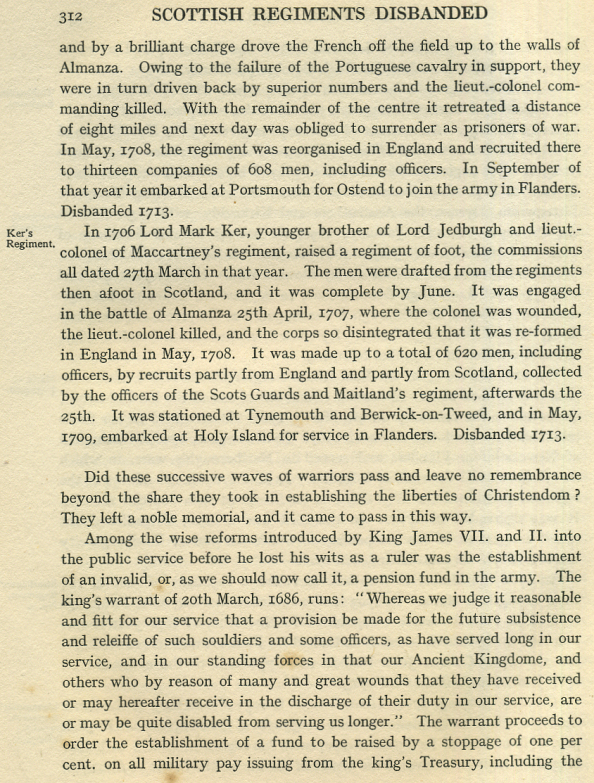 312 SCOTTISH REGIMENTS DISBANDED

and by a brilliant charge drove the French off the field up to the walls of Almanza. Owing to the failure of the Portuguese cavalry in support, they were in turn driven back by superior numbers and the lieut.-colonel commanding killed. With the remainder of the centre it retreated a distance of eight miles and next day was obliged to surrender as prisoners of war. In May, 1708, the regiment was reorganised in England and recruited there to thirteen companies of 608 men, including officers. In September of that year it embarked at Portsmouth for Ostend to join the army in Flanders. Disbanded 1713.

Ker's Regiment.

In 1706 Lord Mark Ker, younger brother of Lord Jedburgh and lieut.-colonel of Maccartney's regiment, raised a regiment of foot, the commissions all dated 27th March in that year. The men were drafted from the regiments then afoot in Scotland, and it was complete by June. It was engaged in the battle of Almanza 25th April, 1707, where the colonel was wounded, the lieut.-colonel killed, and the corps so disintegrated that it was re-formed in England in May, 1708. It was made up to a total of 620 men, including officers, by recruits partly from England and partly from Scotland, collected by the officers of the Scots Guards and Maitland's regiment, afterwards the 25th. It was stationed at Tynemouth and Berwick-on-Tweed, and in May, 1709, embarked at Holy Island for service in Flanders. Disbanded 1713.

Did these successive waves of warriors pass and leave no remembrance beyond the share they took in establishing the liberties of Christendom? They left a noble memorial, and it came to pass in this way.

Among the wise reforms introduced by King James VII. and II. into the public service before he lost his wits as a ruler was the establishment of an invalid, or, as we should now call it, a pension fund in the army. The king's warrant of 20th March, 1686, runs: "Whereas we judge it reasonable and fitt for our service that a provision be made for the future subsistence and releiffe of such souldiers and some officers, as have served long in our service, and in our standing forces in that our Ancient Kingdome, and others who by reason of many and great wounds that they have received or may hereafter receive in the discharge of their duty in our service, are or may be quite disabled from serving us longer." The warrant proceeds to order the establishment of a fund to be raised by a stoppage of one per cent. on all military pay issuing from the king's Treasury, including the